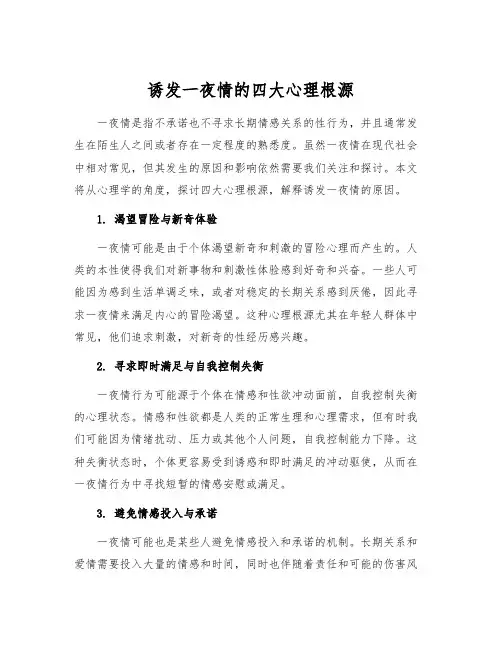 诱发一夜情的四大心理根源

一夜情是指不承诺也不寻求长期情感关系的性行为，并且通常发生在陌生人之间或者存在一定程度的熟悉度。虽然一夜情在现代社会中相对常见，但其发生的原因和影响依然需要我们关注和探讨。本文将从心理学的角度，探讨四大心理根源，解释诱发一夜情的原因。

1. 渴望冒险与新奇体验

一夜情可能是由于个体渴望新奇和刺激的冒险心理而产生的。人类的本性使得我们对新事物和刺激性体验感到好奇和兴奋。一些人可能因为感到生活单调乏味，或者对稳定的长期关系感到厌倦，因此寻求一夜情来满足内心的冒险渴望。这种心理根源尤其在年轻人群体中常见，他们追求刺激，对新奇的性经历感兴趣。

2. 寻求即时满足与自我控制失衡

一夜情行为可能源于个体在情感和性欲冲动面前，自我控制失衡的心理状态。情感和性欲都是人类的正常生理和心理需求，但有时我们可能因为情绪扰动、压力或其他个人问题，自我控制能力下降。这种失衡状态时，个体更容易受到诱惑和即时满足的冲动驱使，从而在一夜情行为中寻找短暂的情感安慰或满足。

3. 避免情感投入与承诺

一夜情可能也是某些人避免情感投入和承诺的机制。长期关系和爱情需要投入大量的情感和时间，同时也伴随着责任和可能的伤害风